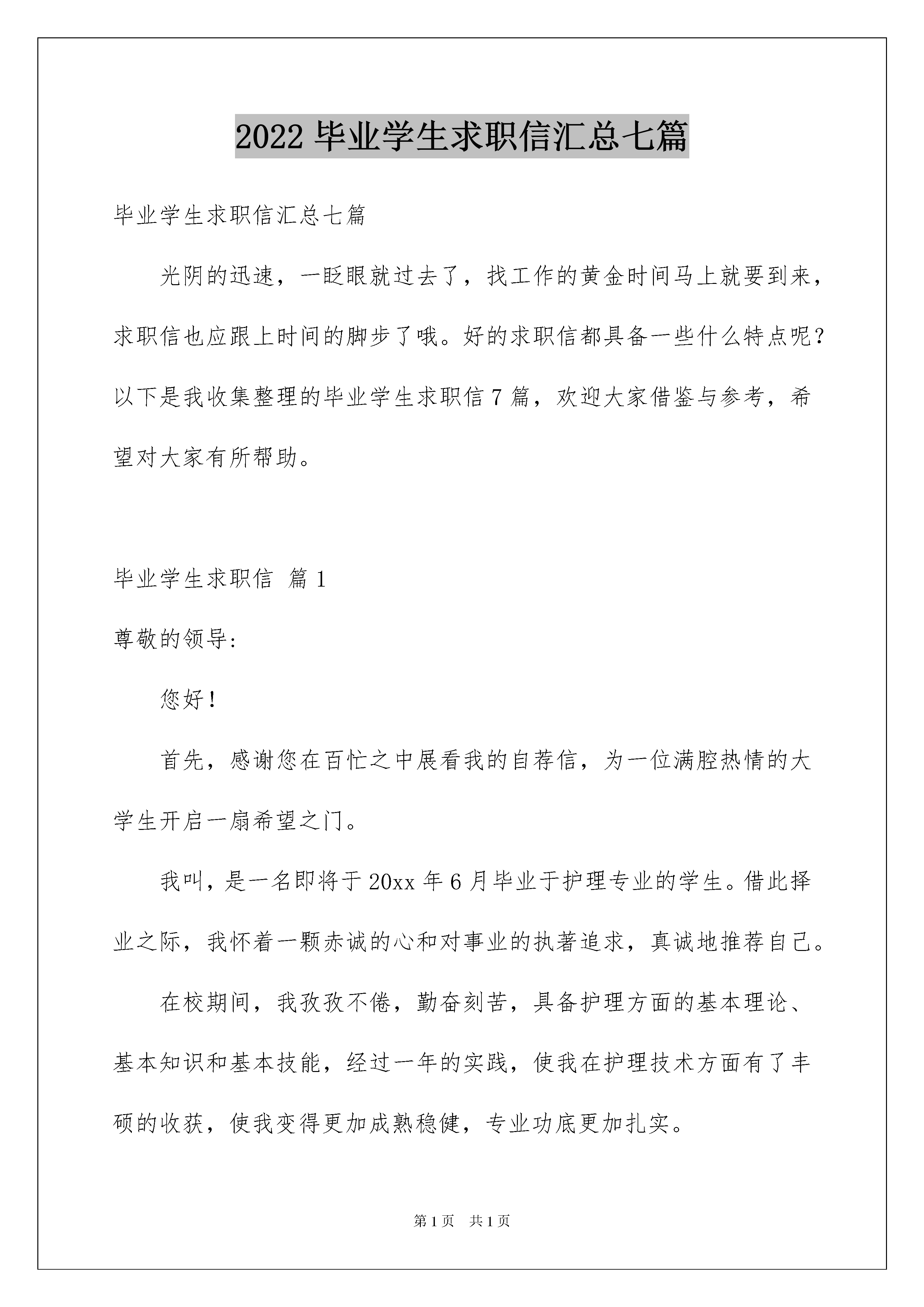 2022毕业学生求职信汇总七篇

毕业学生求职信汇总七篇

光阴的迅速，一眨眼就过去了，找工作的黄金时间马上就要到来，求职信也应跟上时间的脚步了哦。好的求职信都具备一些什么特点呢？以下是我收集整理的毕业学生求职信7篇，欢迎大家借鉴与参考，希望对大家有所帮助。

毕业学生求职信 篇1

尊敬的领导:

您好！

首先，感谢您在百忙之中展看我的自荐信，为一位满腔热情的大学生开启一扇希望之门。

我叫，是一名即将于20xx年6月毕业于护理专业的学生。借此择业之际，我怀着一颗赤诚的心和对事业的执著追求，真诚地推荐自己。

在校期间，我孜孜不倦，勤奋刻苦，具备护理方面的基本理论、基本知识和基本技能，经过一年的实践，使我在护理技术方面有了丰硕的收获，使我变得更加成熟稳健，专业功底更加扎实。

第1页 共1页